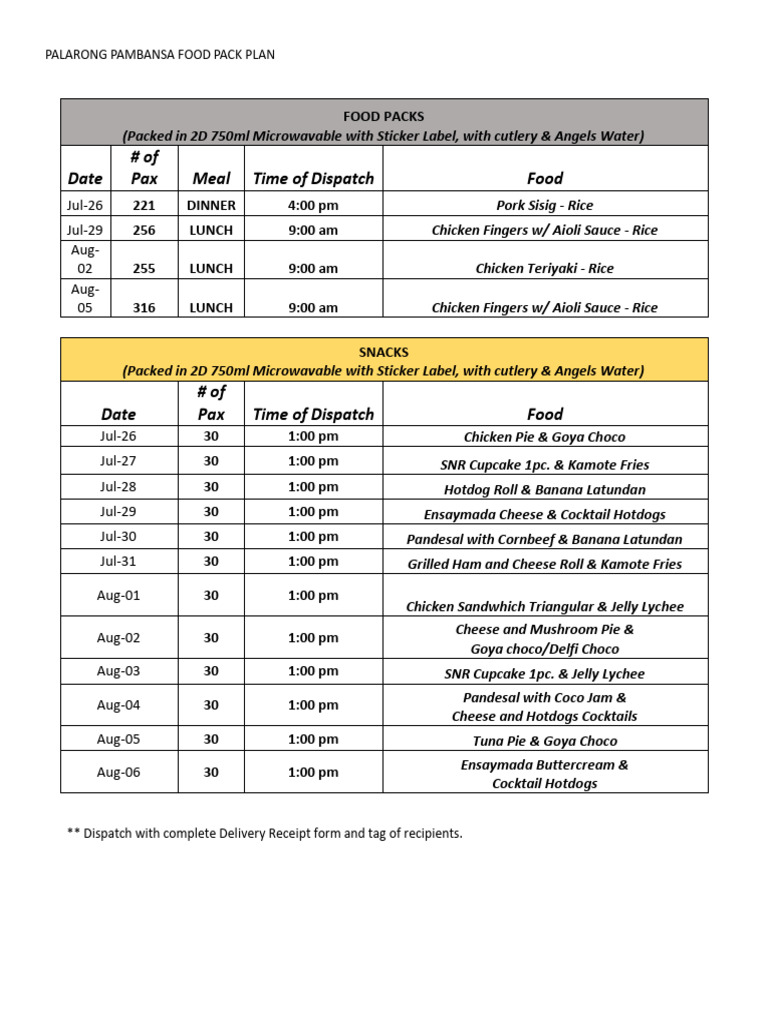 PALARONG PAMBANSA FOOD PACK PLAN

FOOD PACKS
(Packed in 2D 750ml Microwavable with Sticker Label, with cutlery & Angels Water)

| Date | # of Pax | Meal | Time of Dispatch | Food |
|---|---|---|---|---|
| Jul-26 | 221 | DINNER | 4:00 pm | Pork Sisig - Rice |
| Jul-29 | 256 | LUNCH | 9:00 am | Chicken Fingers w/ Aioli Sauce - Rice |
| Aug-02 | 255 | LUNCH | 9:00 am | Chicken Teriyaki - Rice |
| Aug-05 | 316 | LUNCH | 9:00 am | Chicken Fingers w/ Aioli Sauce - Rice |

SNACKS
(Packed in 2D 750ml Microwavable with Sticker Label, with cutlery & Angels Water)

| Date | # of Pax | Time of Dispatch | Food |
|---|---|---|---|
| Jul-26 | 30 | 1:00 pm | Chicken Pie & Goya Choco |
| Jul-27 | 30 | 1:00 pm | SNR Cupcake 1pc. & Kamote Fries |
| Jul-28 | 30 | 1:00 pm | Hotdog Roll & Banana Latundan |
| Jul-29 | 30 | 1:00 pm | Ensaymada Cheese & Cocktail Hotdogs |
| Jul-30 | 30 | 1:00 pm | Pandesal with Cornbeef & Banana Latundan |
| Jul-31 | 30 | 1:00 pm | Grilled Ham and Cheese Roll & Kamote Fries |
| Aug-01 | 30 | 1:00 pm | Chicken Sandwhich Triangular & Jelly Lychee |
| Aug-02 | 30 | 1:00 pm | Cheese and Mushroom Pie & Goya choco/Delfi Choco |
| Aug-03 | 30 | 1:00 pm | SNR Cupcake 1pc. & Jelly Lychee |
| Aug-04 | 30 | 1:00 pm | Pandesal with Coco Jam & Cheese and Hotdogs Cocktails |
| Aug-05 | 30 | 1:00 pm | Tuna Pie & Goya Choco |
| Aug-06 | 30 | 1:00 pm | Ensaymada Buttercream & Cocktail Hotdogs |

** Dispatch with complete Delivery Receipt form and tag of recipients.